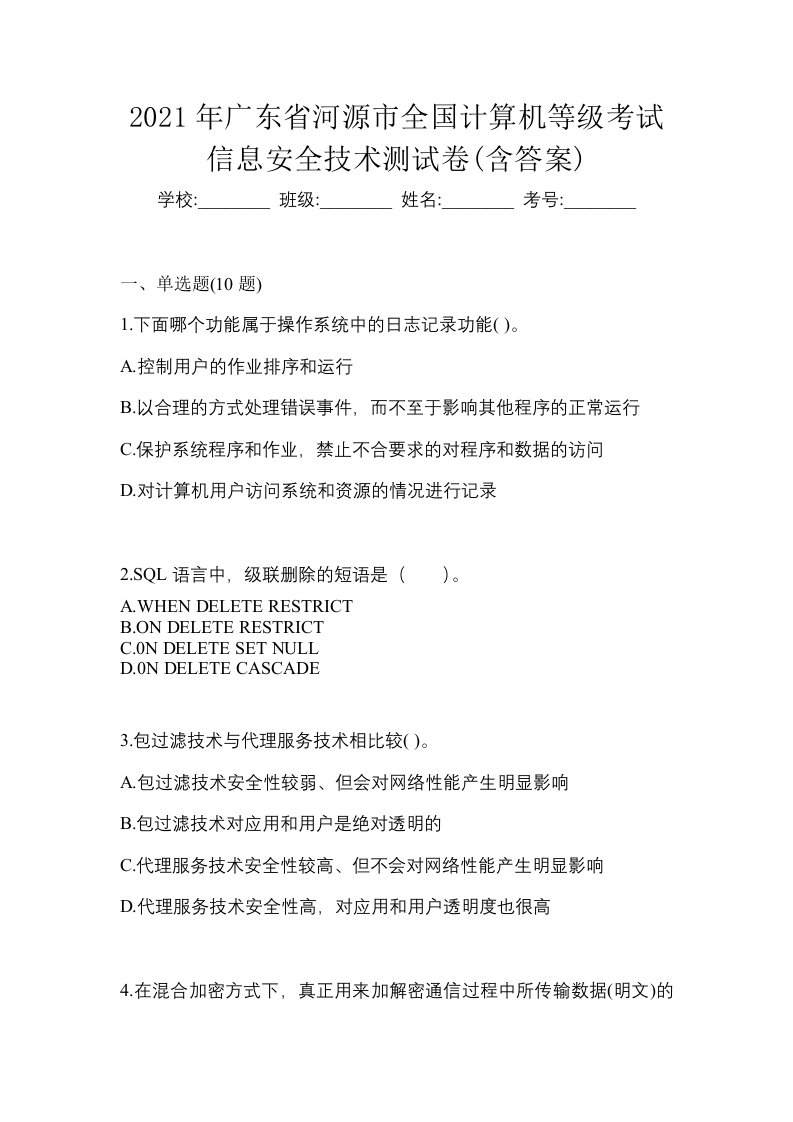 2021年广东省河源市全国计算机等级考试信息安全技术测试卷(含答案)

学校:________ 班级:________ 姓名:________ 考号:________

一、单选题(10 题)

1.下面哪个功能属于操作系统中的日志记录功能( )。

A.控制用户的作业排序和运行

B.以合理的方式处理错误事件，而不至于影响其他程序的正常运行

C.保护系统程序和作业，禁止不合要求的对程序和数据的访问

D.对计算机用户访问系统和资源的情况进行记录

2.SQL 语言中，级联删除的短语是（　　）。

A.WHEN DELETE RESTRICT
B.ON DELETE RESTRICT
C.0N DELETE SET NULL
D.0N DELETE CASCADE

3.包过滤技术与代理服务技术相比较( )。

A.包过滤技术安全性较弱、但会对网络性能产生明显影响

B.包过滤技术对应用和用户是绝对透明的

C.代理服务技术安全性较高、但不会对网络性能产生明显影响

D.代理服务技术安全性高，对应用和用户透明度也很高

4.在混合加密方式下，真正用来加解密通信过程中所传输数据(明文)的